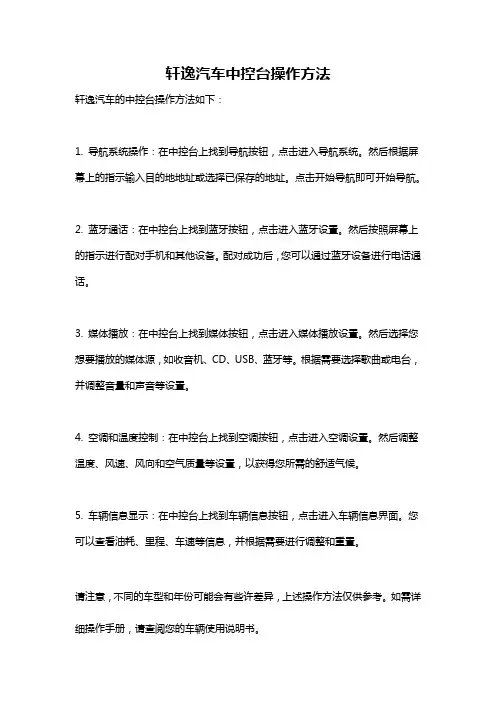 轩逸汽车中控台操作方法

轩逸汽车的中控台操作方法如下：

1. 导航系统操作：在中控台上找到导航按钮，点击进入导航系统。然后根据屏幕上的指示输入目的地地址或选择已保存的地址。点击开始导航即可开始导航。

2. 蓝牙通话：在中控台上找到蓝牙按钮，点击进入蓝牙设置。然后按照屏幕上的指示进行配对手机和其他设备。配对成功后，您可以通过蓝牙设备进行电话通话。

3. 媒体播放：在中控台上找到媒体按钮，点击进入媒体播放设置。然后选择您想要播放的媒体源，如收音机、CD、USB、蓝牙等。根据需要选择歌曲或电台，并调整音量和声音等设置。

4. 空调和温度控制：在中控台上找到空调按钮，点击进入空调设置。然后调整温度、风速、风向和空气质量等设置，以获得您所需的舒适气候。

5. 车辆信息显示：在中控台上找到车辆信息按钮，点击进入车辆信息界面。您可以查看油耗、里程、车速等信息，并根据需要进行调整和重置。

请注意，不同的车型和年份可能会有些许差异，上述操作方法仅供参考。如需详细操作手册，请查阅您的车辆使用说明书。